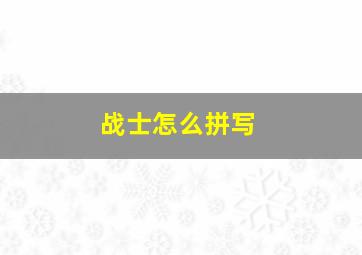 战士怎么拼写